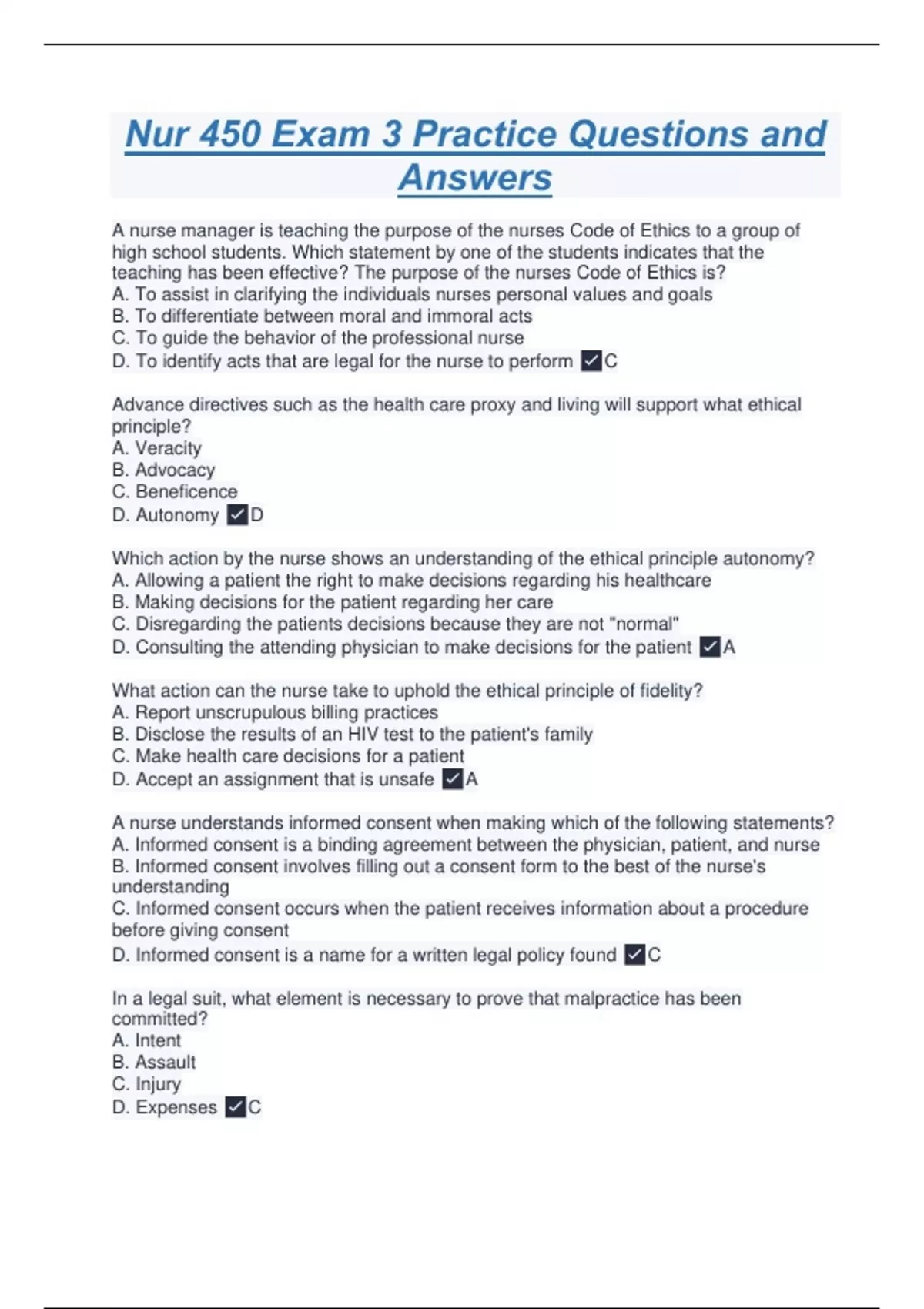 Nur 450 Exam 3 Practice Questions and Answers

A nurse manager is teaching the purpose of the nurses Code of Ethics to a group of high school students. Which statement by one of the students indicates that the teaching has been effective? The purpose of the nurses Code of Ethics is?
A. To assist in clarifying the individuals nurses personal values and goals
B. To differentiate between moral and immoral acts
C. To guide the behavior of the professional nurse
D. To identify acts that are legal for the nurse to perform ✓C

Advance directives such as the health care proxy and living will support what ethical principle?
A. Veracity
B. Advocacy
C. Beneficence
D. Autonomy ✓D

Which action by the nurse shows an understanding of the ethical principle autonomy?
A. Allowing a patient the right to make decisions regarding his healthcare
B. Making decisions for the patient regarding her care
C. Disregarding the patients decisions because they are not "normal"
D. Consulting the attending physician to make decisions for the patient ✓A

What action can the nurse take to uphold the ethical principle of fidelity?
A. Report unscrupulous billing practices
B. Disclose the results of an HIV test to the patient's family
C. Make health care decisions for a patient
D. Accept an assignment that is unsafe ✓A

A nurse understands informed consent when making which of the following statements?
A. Informed consent is a binding agreement between the physician, patient, and nurse
B. Informed consent involves filling out a consent form to the best of the nurse's understanding
C. Informed consent occurs when the patient receives information about a procedure before giving consent
D. Informed consent is a name for a written legal policy found ✓C

In a legal suit, what element is necessary to prove that malpractice has been committed?
A. Intent
B. Assault
C. Injury
D. Expenses ✓C